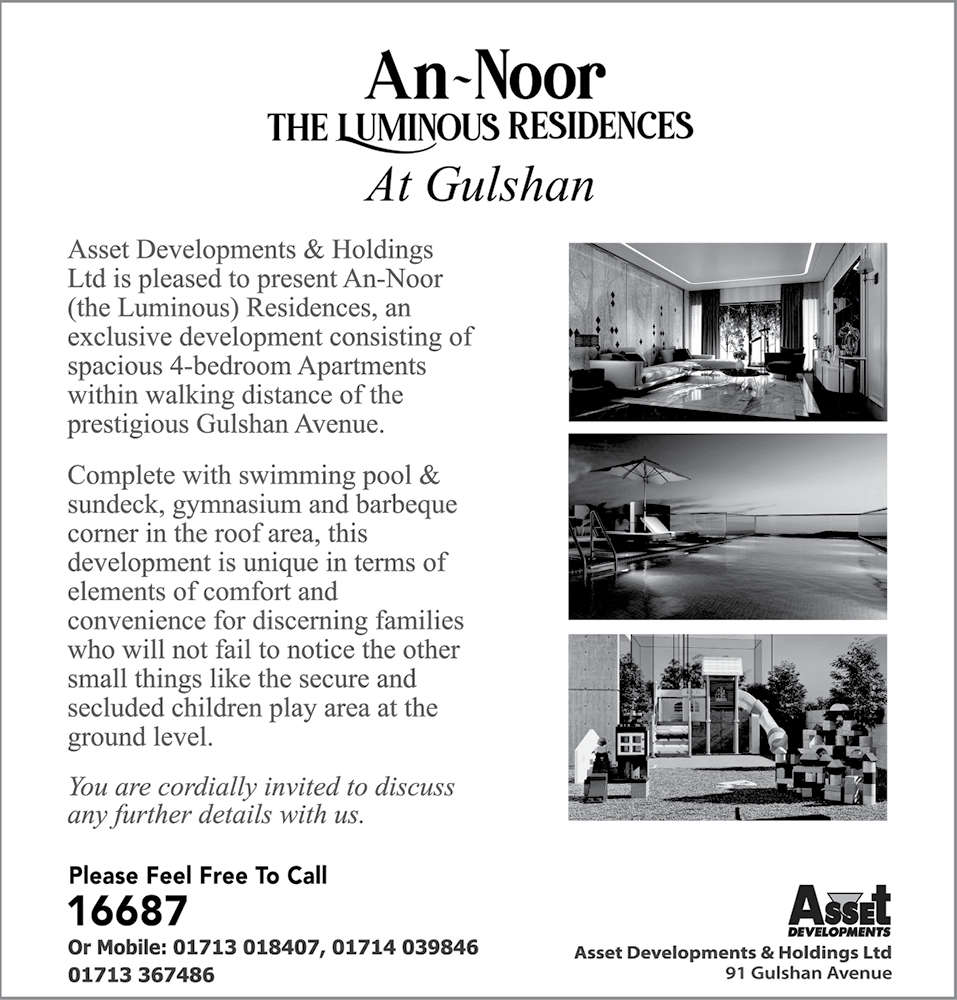 An-Noor
THE LUMINOUS RESIDENCES
At Gulshan

Asset Developments & Holdings Ltd is pleased to present An-Noor (the Luminous) Residences, an exclusive development consisting of spacious 4-bedroom Apartments within walking distance of the prestigious Gulshan Avenue.

Complete with swimming pool & sundeck, gymnasium and barbeque corner in the roof area, this development is unique in terms of elements of comfort and convenience for discerning families who will not fail to notice the other small things like the secure and secluded children play area at the ground level.

You are cordially invited to discuss any further details with us.

Please Feel Free To Call
16687
Or Mobile: 01713 018407, 01714 039846
01713 367486

Asset
DEVELOPMENTS
Asset Developments & Holdings Ltd
91 Gulshan Avenue